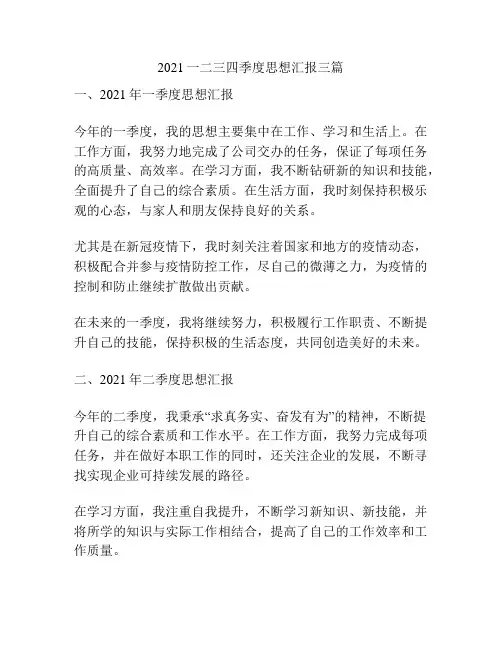 2021 一二三四季度思想汇报三篇

一、2021 年一季度思想汇报

今年的一季度，我的思想主要集中在工作、学习和生活上。在工作方面，我努力地完成了公司交办的任务，保证了每项任务的高质量、高效率。在学习方面，我不断钻研新的知识和技能，全面提升了自己的综合素质。在生活方面，我时刻保持积极乐观的心态，与家人和朋友保持良好的关系。

尤其是在新冠疫情下，我时刻关注着国家和地方的疫情动态，积极配合并参与疫情防控工作，尽自己的微薄之力，为疫情的控制和防止继续扩散做出贡献。

在未来的一季度，我将继续努力，积极履行工作职责、不断提升自己的技能，保持积极的生活态度，共同创造美好的未来。

二、2021 年二季度思想汇报

今年的二季度，我秉承“求真务实、奋发有为”的精神，不断提升自己的综合素质和工作水平。在工作方面，我努力完成每项任务，并在做好本职工作的同时，还关注企业的发展，不断寻找实现企业可持续发展的路径。

在学习方面，我注重自我提升，不断学习新知识、新技能，并将所学的知识与实际工作相结合，提高了自己的工作效率和工作质量。